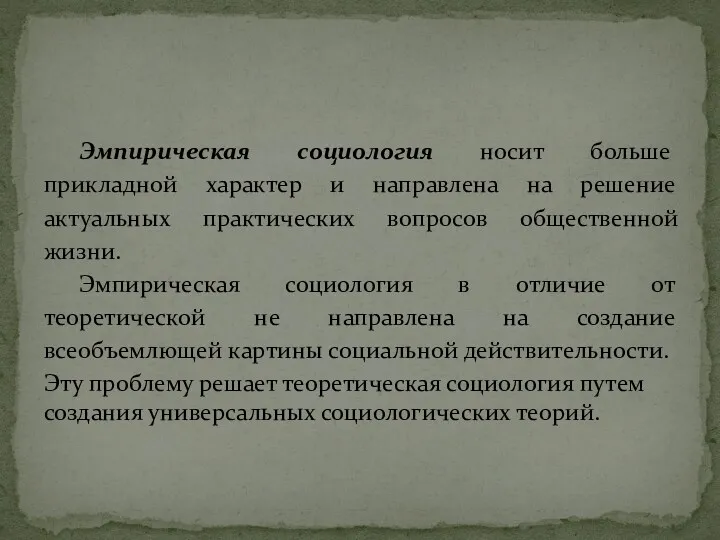 Эмпирическая социология носит больше прикладной характер и направлена на решение актуальных практических вопросов общественной жизни.

Эмпирическая социология в отличие от теоретической не направлена на создание всеобъемлющей картины социальной действительности. Эту проблему решает теоретическая социология путем создания универсальных социологических теорий.